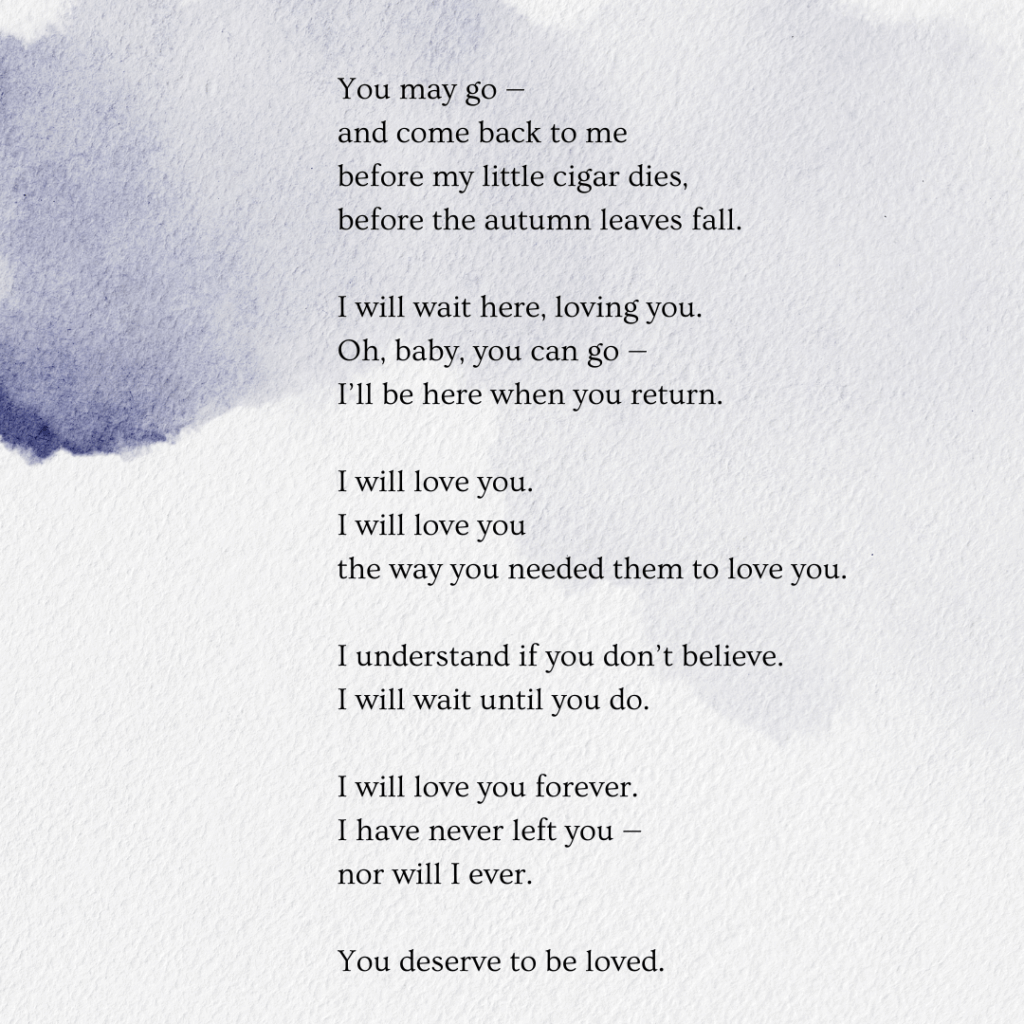 You may go –
and come back to me
before my little cigar dies,
before the autumn leaves fall.

I will wait here, loving you.
Oh, baby, you can go –
I'll be here when you return.

I will love you.
I will love you
the way you needed them to love you.

I understand if you don't believe.
I will wait until you do.

I will love you forever.
I have never left you –
nor will I ever.

You deserve to be loved.